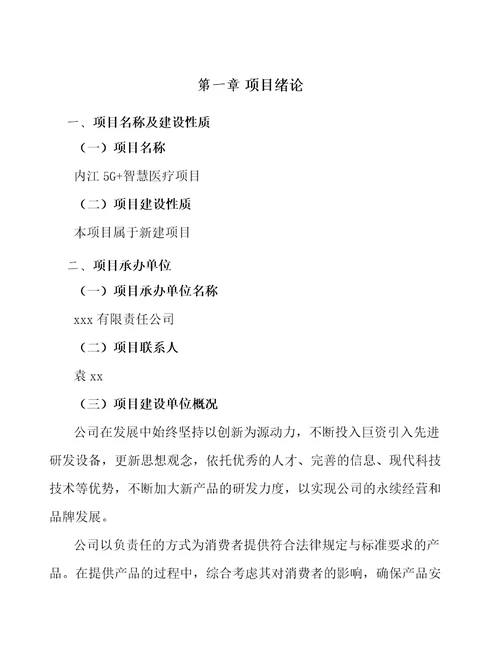 第一章 项目绪论

一、项目名称及建设性质

（一）项目名称

内江 5G+智慧医疗项目

（二）项目建设性质

本项目属于新建项目

二、项目承办单位

（一）项目承办单位名称

xxx 有限责任公司

（二）项目联系人

袁 xx

（三）项目建设单位概况

公司在发展中始终坚持以创新为源动力，不断投入巨资引入先进研发设备，更新思想观念，依托优秀的人才、完善的信息、现代科技技术等优势，不断加大新产品的研发力度，以实现公司的永续经营和品牌发展。

公司以负责任的方式为消费者提供符合法律规定与标准要求的产品。在提供产品的过程中，综合考虑其对消费者的影响，确保产品安